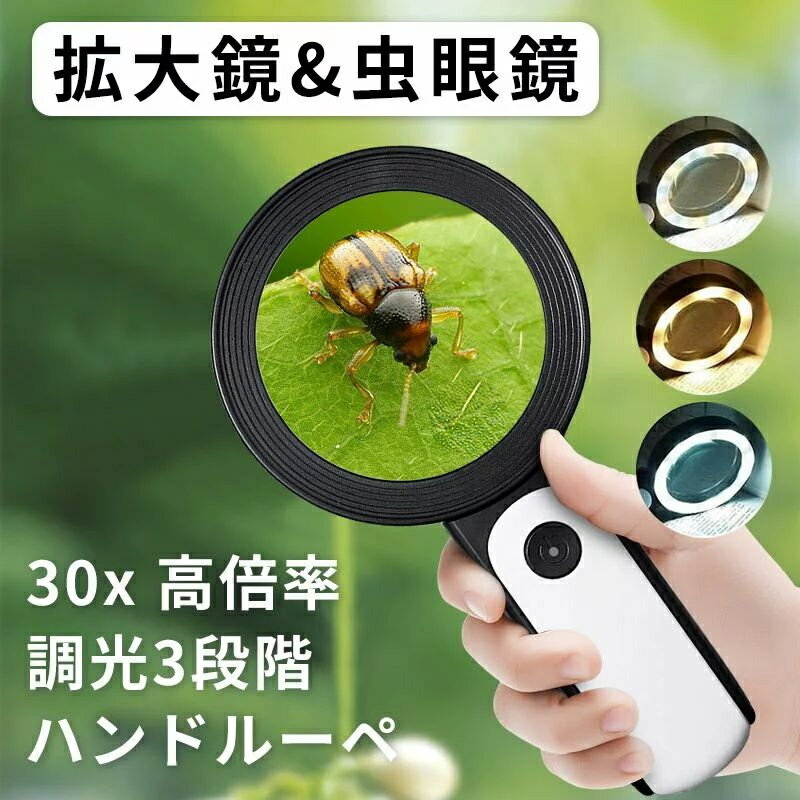 拡大鏡&虫眼鏡

30x 高倍率
調光3段階
ハンドルーペ